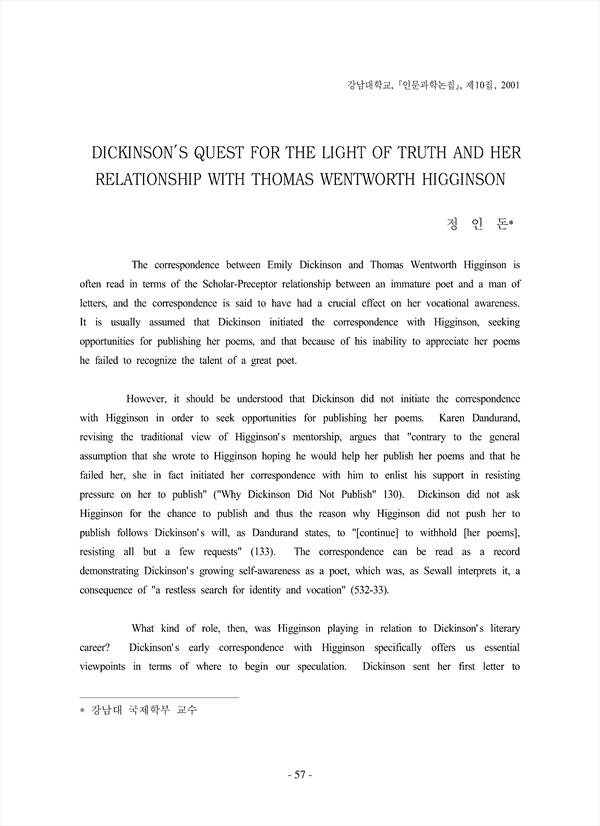 강남대학교, 『인문과학논집』, 제10집, 2001

DICKINSON'S QUEST FOR THE LIGHT OF TRUTH AND HER RELATIONSHIP WITH THOMAS WENTWORTH HIGGINSON

정 인 돈*

The correspondence between Emily Dickinson and Thomas Wentworth Higginson is often read in terms of the Scholar-Preceptor relationship between an immature poet and a man of letters, and the correspondence is said to have had a crucial effect on her vocational awareness. It is usually assumed that Dickinson initiated the correspondence with Higginson, seeking opportunities for publishing her poems, and that because of his inability to appreciate her poems he failed to recognize the talent of a great poet.

However, it should be understood that Dickinson did not initiate the correspondence with Higginson in order to seek opportunities for publishing her poems. Karen Dandurand, revising the traditional view of Higginson's mentorship, argues that "contrary to the general assumption that she wrote to Higginson hoping he would help her publish her poems and that he failed her, she in fact initiated her correspondence with him to enlist his support in resisting pressure on her to publish" ("Why Dickinson Did Not Publish" 130). Dickinson did not ask Higginson for the chance to publish and thus the reason why Higginson did not push her to publish follows Dickinson's will, as Dandurand states, to "[continue] to withhold [her poems], resisting all but a few requests" (133). The correspondence can be read as a record demonstrating Dickinson's growing self-awareness as a poet, which was, as Sewall interprets it, a consequence of "a restless search for identity and vocation" (532-33).

What kind of role, then, was Higginson playing in relation to Dickinson's literary career? Dickinson's early correspondence with Higginson specifically offers us essential viewpoints in terms of where to begin our speculation. Dickinson sent her first letter to

* 강남대 국제학부 교수

- 57 -